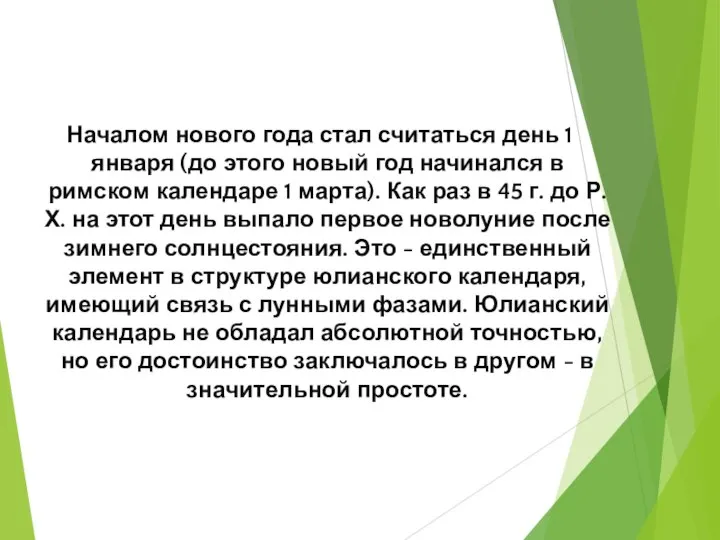 Началом нового года стал считаться день 1 января (до этого новый год начинался в римском календаре 1 марта). Как раз в 45 г. до Р. Х. на этот день выпало первое новолуние после зимнего солнцестояния. Это - единственный элемент в структуре юлианского календаря, имеющий связь с лунными фазами. Юлианский календарь не обладал абсолютной точностью, но его достоинство заключалось в другом - в значительной простоте.